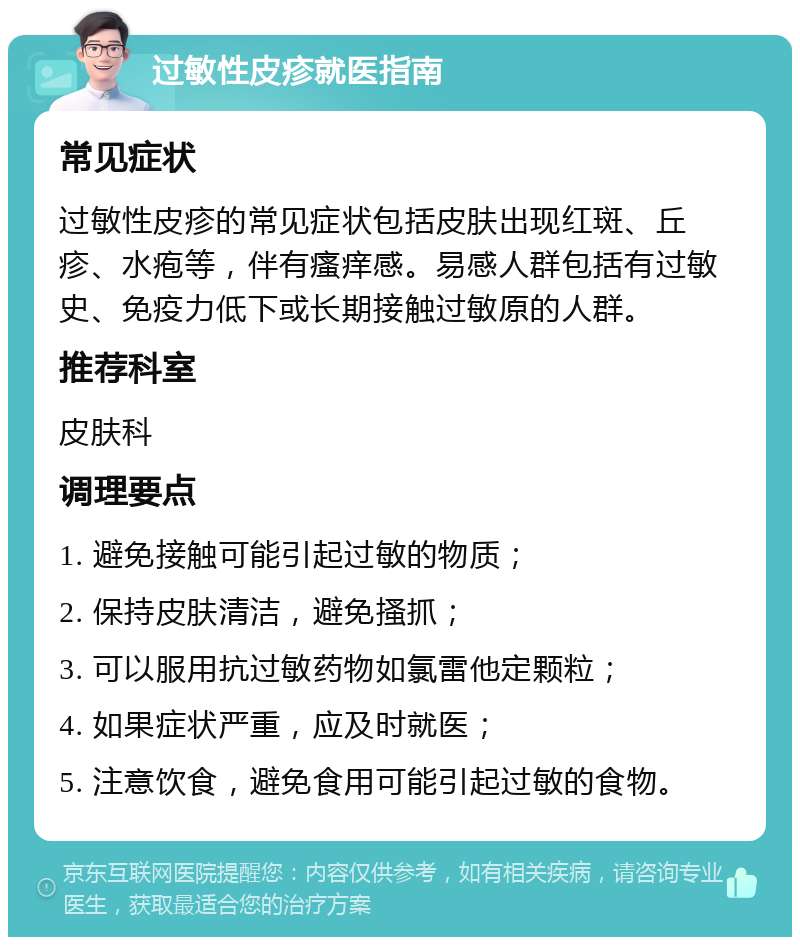 过敏性皮疹就医指南

常见症状

过敏性皮疹的常见症状包括皮肤出现红斑、丘疹、水疱等，伴有瘙痒感。易感人群包括有过敏史、免疫力低下或长期接触过敏原的人群。

推荐科室

皮肤科

调理要点

1. 避免接触可能引起过敏的物质；

2. 保持皮肤清洁，避免搔抓；

3. 可以服用抗过敏药物如氯雷他定颗粒；

4. 如果症状严重，应及时就医；

5. 注意饮食，避免食用可能引起过敏的食物。

京东互联网医院提醒您：内容仅供参考，如有相关疾病，请咨询专业医生，获取最适合您的治疗方案